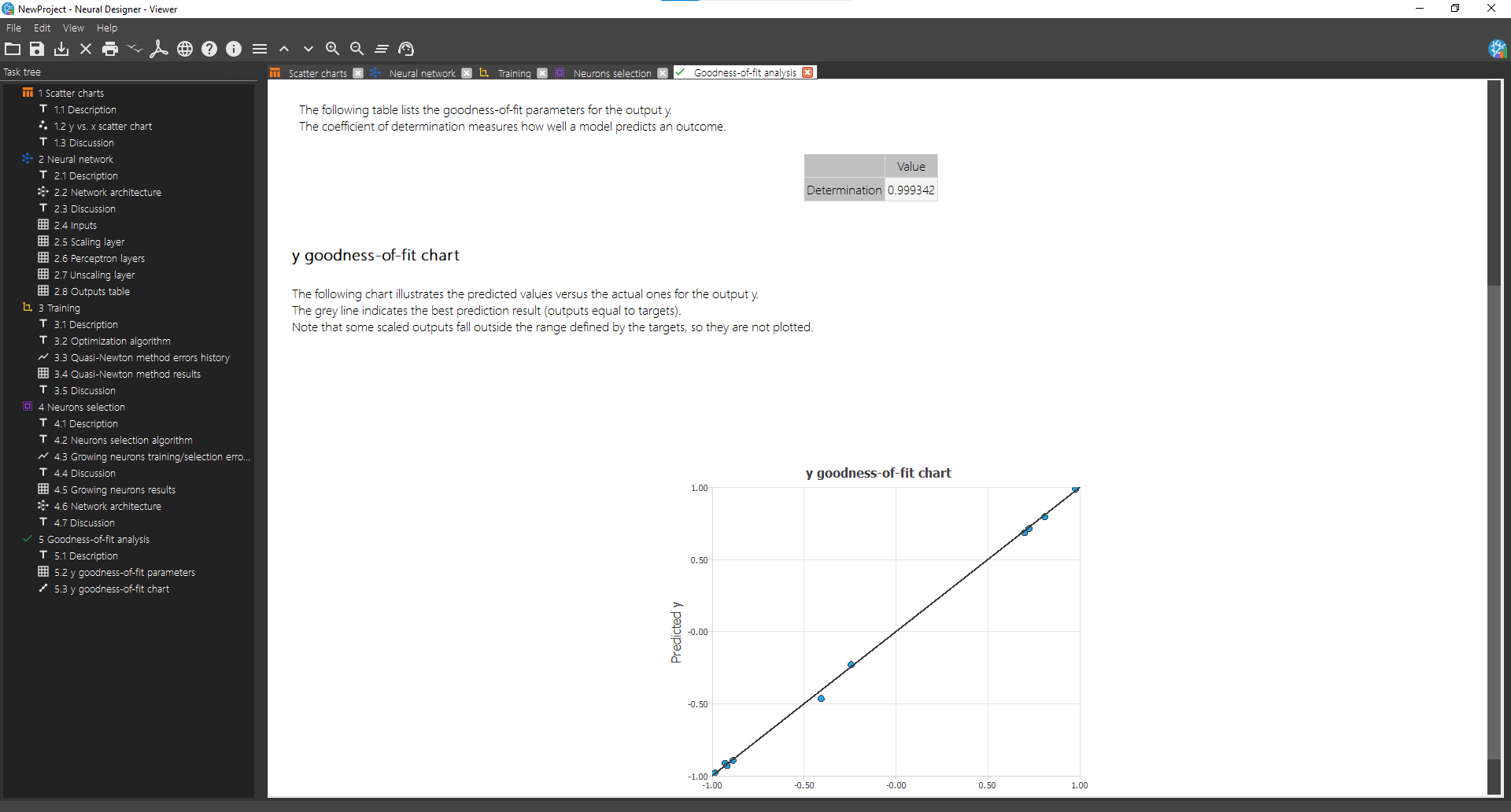 NewProject - Neural Designer - Viewer

File Edit View Help

Task tree

1 Scatter charts
1.1 Description
1.2 y vs. x scatter chart
1.3 Discussion
2 Neural network
2.1 Description
2.2 Network architecture
2.3 Discussion
2.4 Inputs
2.5 Scaling layer
2.6 Perceptron layers
2.7 Unscaling layer
2.8 Outputs table
3 Training
3.1 Description
3.2 Optimization algorithm
3.3 Quasi-Newton method errors history
3.4 Quasi-Newton method results
3.5 Discussion
4 Neurons selection
4.1 Description
4.2 Neurons selection algorithm
4.3 Growing neurons training/selection erro...
4.4 Discussion
4.5 Growing neurons results
4.6 Network architecture
4.7 Discussion
5 Goodness-of-fit analysis
5.1 Description
5.2 y goodness-of-fit parameters
5.3 y goodness-of-fit chart

Scatter charts Neural network Training Neurons selection Goodness-of-fit analysis

The following table lists the goodness-of-fit parameters for the output y.
The coefficient of determination measures how well a model predicts an outcome.

| | Value |
|---|---|
| Determination | 0.999342 |

y goodness-of-fit chart

The following chart illustrates the predicted values versus the actual ones for the output y.
The grey line indicates the best prediction result (outputs equal to targets).
Note that some scaled outputs fall outside the range defined by the targets, so they are not plotted.

y goodness-of-fit chart

Predicted y

1.00
0.50
-0.00
-0.50
-1.00

-1.00 -0.50 -0.00 0.50 1.00